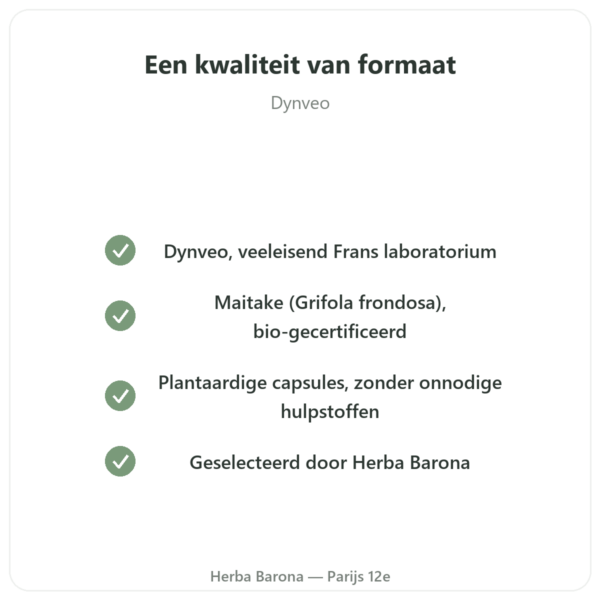 Een kwaliteit van formaat

Dynveo

Dynveo, veeleisend Frans laboratorium

Maitake (Grifola frondosa), bio-gecertificeerd

Plantaardige capsules, zonder onnodige hulpstoffen

Geselecteerd door Herba Barona

Herba Barona — Parijs 12e